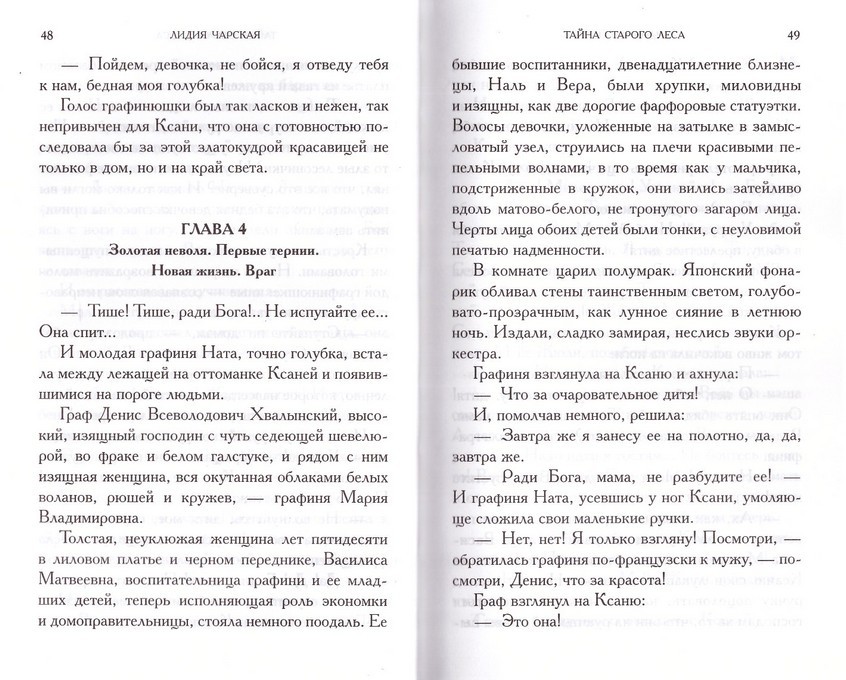 48 ЛИДИЯ ЧАРСКАЯ

— Пойдем, девочка, не бойся, я отведу тебя к нам, бедная моя голубка!

Голос графинюшки был так ласков и нежен, так непривычен для Ксани, что она с готовностью последовала бы за этой златокудрой красавицей не только в дом, но и на край света.

ГЛАВА 4

Золотая неволя. Первые тернии. Новая жизнь. Враг

— Тише! Тише, ради Бога!.. Не испугайте ее... Она спит...

И молодая графиня Ната, точно голубка, встала между лежащей на оттоманке Ксаней и появившимися на пороге людьми.

Граф Денис Всеволодович Хвалынский, высокий, изящный господин с чуть седеющей шевелюрой, во фраке и белом галстуке, и рядом с ним изящная женщина, вся окутанная облаками белых воланов, рюшей и кружев, — графиня Мария Владимировна.

Толстая, неуклюжая женщина лет пятидесяти в лиловом платье и черном переднике, Василиса Матвеевна, воспитательница графини и ее младших детей, теперь исполняющая роль экономки и домоправительницы, стояла немного поодаль. Ее

ТАЙНА СТАРОГО ЛЕСА 49

бывшие воспитанники, двенадцатилетние близнецы, Наль и Вера, были хрупки, миловидны и изящны, как две дорогие фарфоровые статуэтки. Волосы девочки, уложенные на затылке в замысловатый узел, струились на плечи красивыми пепельными волнами, в то время как у мальчика, подстриженные в кружок, они вились затейливо вдоль матово-белого, не тронутого загаром лица. Черты лица обоих детей были тонки, с неуловимой печатью надменности.

В комнате царил полумрак. Японский фонарик обливал стены таинственным светом, голубовато-прозрачным, как лунное сияние в летнюю ночь. Издали, сладко замирая, неслись звуки оркестра.

Графиня взглянула на Ксаню и ахнула:

— Что за очаровательное дитя!

И, помолчав немного, решила:

— Завтра же я занесу ее на полотно, да, да, завтра же.

— Ради Бога, мама, не разбудите ее! — И графиня Ната, усевшись у ног Ксани, умоляюще сложила свои маленькие ручки.

— Нет, нет! Я только взгляну! Посмотри, — обратилась графиня по-французски к мужу, — посмотри, Денис, что за красота!

Граф взглянул на Ксаню:

— Это она!